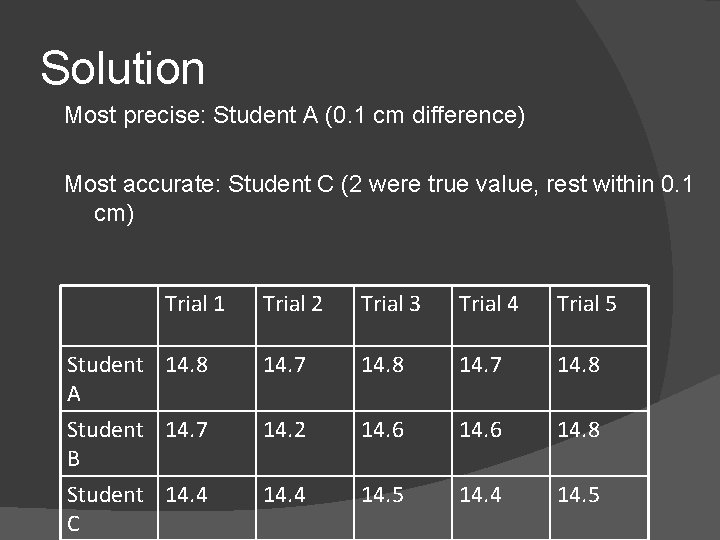 Solution

Most precise: Student A (0.1 cm difference)

Most accurate: Student C (2 were true value, rest within 0.1 cm)

| | Trial 1 | Trial 2 | Trial 3 | Trial 4 | Trial 5 |
|---|---|---|---|---|---|
| Student A | 14.8 | 14.7 | 14.8 | 14.7 | 14.8 |
| Student B | 14.7 | 14.2 | 14.6 | 14.6 | 14.8 |
| Student C | 14.4 | 14.4 | 14.5 | 14.4 | 14.5 |